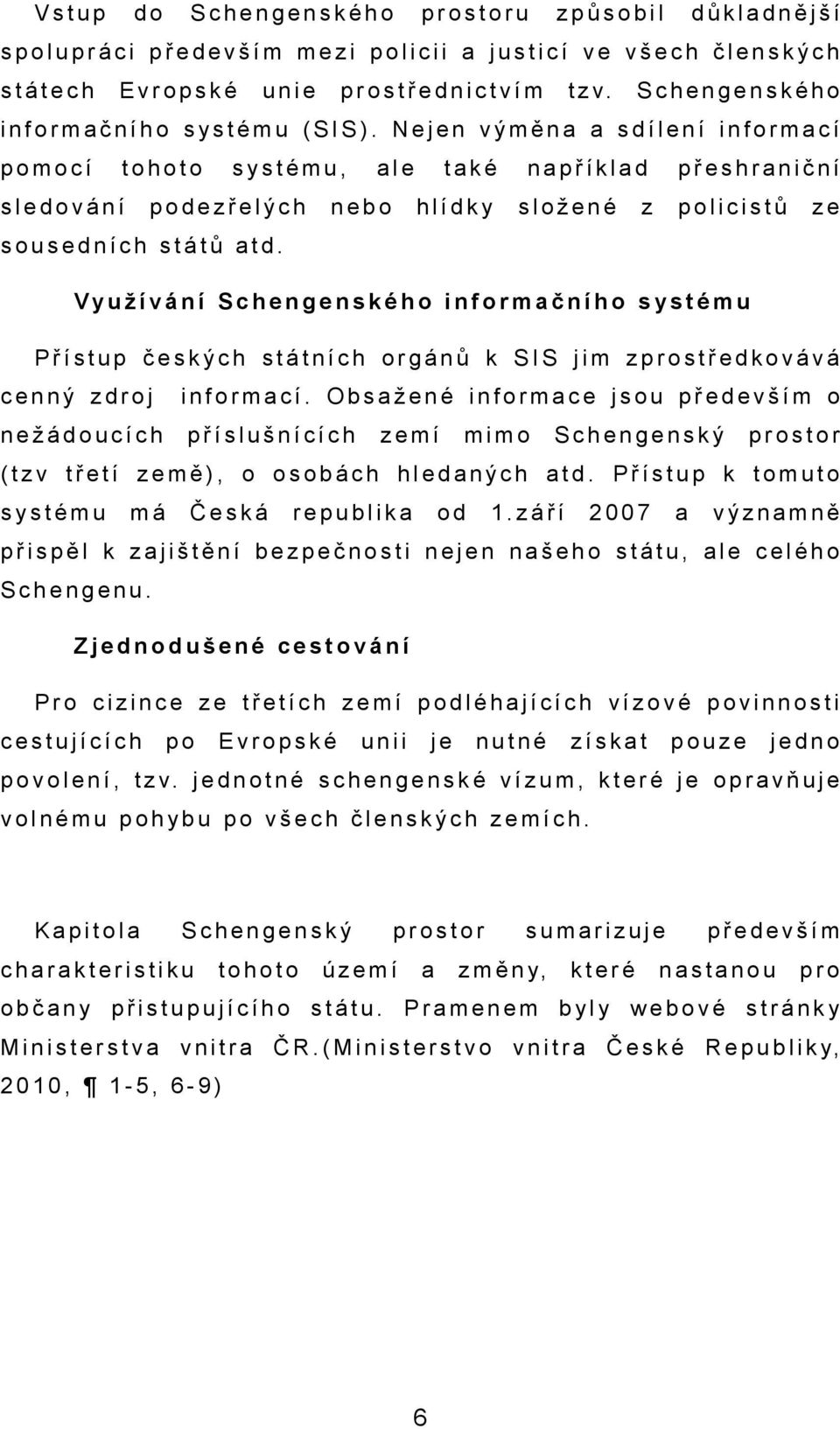 Vstup do Schengenského prostoru způsobil důkladnější spolupráci především mezi policii a justicí ve všech členských státech Evropské unie prostřednictvím tzv. Schengenského informačního systému (SIS). Nejen výměna a sdílení informací pomocí tohoto systému, ale také například přeshraniční sledování podezřelých nebo hlídky složené z policistů ze sousedních států atd.

Využívání Schengenského informačního systému

Přístup českých státních orgánů k SIS jim zprostředkovává cenný zdroj informací. Obsažené informace jsou především o nežádoucích příslušnících zemí mimo Schengenský prostor (tzv třetí země), o osobách hledaných atd. Přístup k tomuto systému má Česká republika od 1.září 2007 a významně přispěl k zajištění bezpečnosti nejen našeho státu, ale celého Schengenu.

Zjednodušené cestování

Pro cizince ze třetích zemí podléhajících vízové povinnosti cestujících po Evropské unii je nutné získat pouze jedno povolení, tzv. jednotné schengenské vízum, které je opravňuje volnému pohybu po všech členských zemích.

Kapitola Schengenský prostor sumarizuje především charakteristiku tohoto území a změny, které nastanou pro občany přistupujícího státu. Pramenem byly webové stránky Ministerstva vnitra ČR.(Ministerstvo vnitra České Republiky, 2010, ¶ 1-5, 6-9)

6